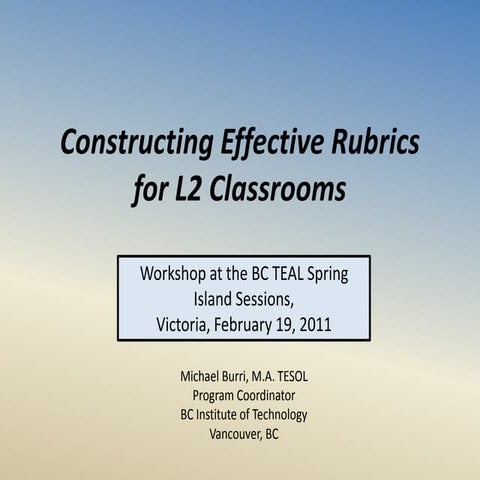 Constructing Effective Rubrics for L2 Classrooms

Workshop at the BC TEAL Spring Island Sessions, Victoria, February 19, 2011

Michael Burri, M.A. TESOL
Program Coordinator
BC Institute of Technology
Vancouver, BC